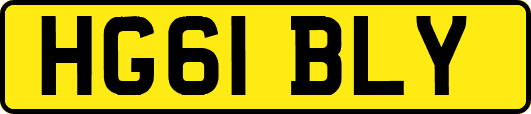 HG61 BLY